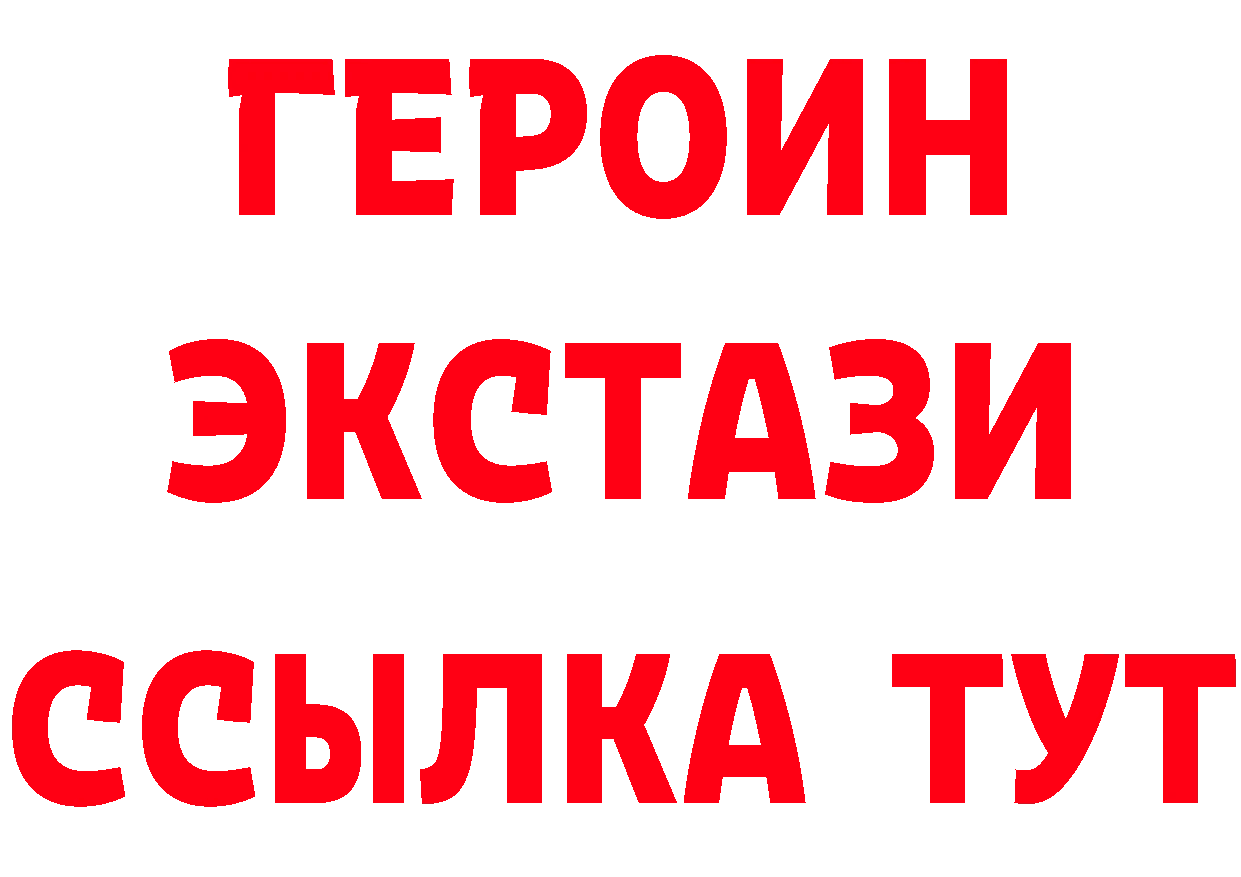 ГЕРОИН
ЭКСТАЗИ
ССЫЛКА ТУТ